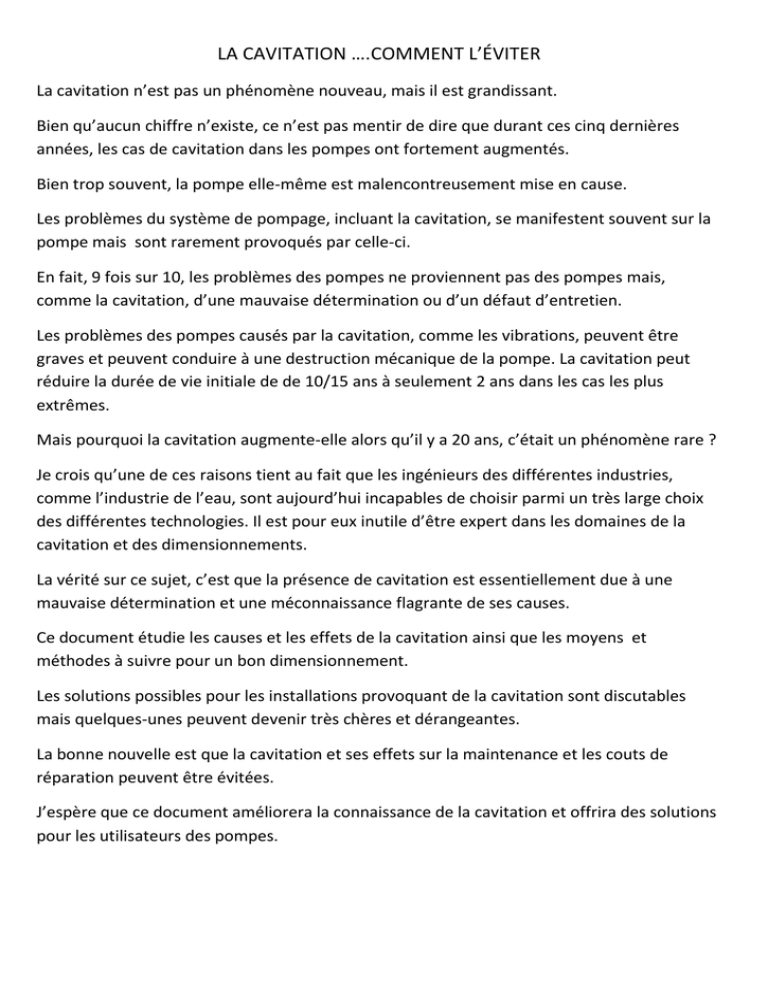 LA CAVITATION ….COMMENT L'ÉVITER

La cavitation n'est pas un phénomène nouveau, mais il est grandissant.

Bien qu'aucun chiffre n'existe, ce n'est pas mentir de dire que durant ces cinq dernières années, les cas de cavitation dans les pompes ont fortement augmentés.

Bien trop souvent, la pompe elle-même est malencontreusement mise en cause.

Les problèmes du système de pompage, incluant la cavitation, se manifestent souvent sur la pompe mais sont rarement provoqués par celle-ci.

En fait, 9 fois sur 10, les problèmes des pompes ne proviennent pas des pompes mais, comme la cavitation, d'une mauvaise détermination ou d'un défaut d'entretien.

Les problèmes des pompes causés par la cavitation, comme les vibrations, peuvent être graves et peuvent conduire à une destruction mécanique de la pompe. La cavitation peut réduire la durée de vie initiale de de 10/15 ans à seulement 2 ans dans les cas les plus extrêmes.

Mais pourquoi la cavitation augmente-elle alors qu'il y a 20 ans, c'était un phénomène rare ?

Je crois qu'une de ces raisons tient au fait que les ingénieurs des différentes industries, comme l'industrie de l'eau, sont aujourd'hui incapables de choisir parmi un très large choix des différentes technologies. Il est pour eux inutile d'être expert dans les domaines de la cavitation et des dimensionnements.

La vérité sur ce sujet, c'est que la présence de cavitation est essentiellement due à une mauvaise détermination et une méconnaissance flagrante de ses causes.

Ce document étudie les causes et les effets de la cavitation ainsi que les moyens et méthodes à suivre pour un bon dimensionnement.

Les solutions possibles pour les installations provoquant de la cavitation sont discutables mais quelques-unes peuvent devenir très chères et dérangeantes.

La bonne nouvelle est que la cavitation et ses effets sur la maintenance et les couts de réparation peuvent être évitées.

J'espère que ce document améliorera la connaissance de la cavitation et offrira des solutions pour les utilisateurs des pompes.